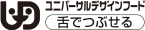 UD
ユニバーサルデザインフード
舌でつぶせる